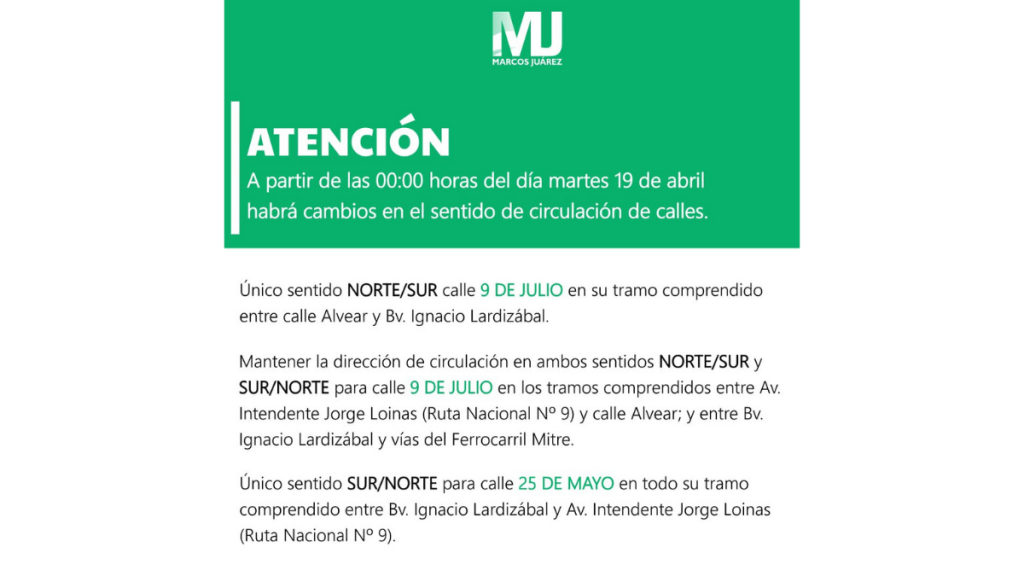 MJ
MARCOS JUÁREZ

ATENCIÓN
A partir de las 00:00 horas del día martes 19 de abril habrá cambios en el sentido de circulación de calles.

Único sentido NORTE/SUR calle 9 DE JULIO en su tramo comprendido entre calle Alvear y Bv. Ignacio Lardizábal.

Mantener la dirección de circulación en ambos sentidos NORTE/SUR y SUR/NORTE para calle 9 DE JULIO en los tramos comprendidos entre Av. Intendente Jorge Loinas (Ruta Nacional Nº 9) y calle Alvear; y entre Bv. Ignacio Lardizábal y vías del Ferrocarril Mitre.

Único sentido SUR/NORTE para calle 25 DE MAYO en todo su tramo comprendido entre Bv. Ignacio Lardizábal y Av. Intendente Jorge Loinas (Ruta Nacional Nº 9).